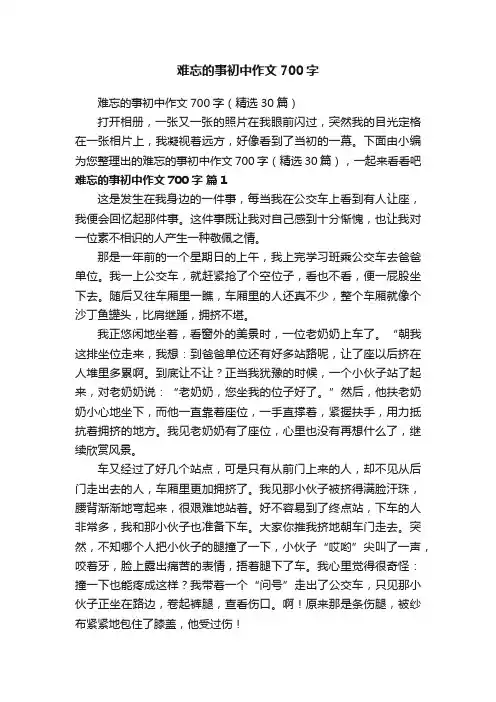 难忘的事初中作文 700 字

难忘的事初中作文 700 字（精选 30 篇）

打开相册，一张又一张的照片在我眼前闪过，突然我的目光定格在一张相片上，我凝视着远方，好像看到了当初的一幕。下面由小编为您整理出的难忘的事初中作文 700 字（精选 30 篇），一起来看看吧

难忘的事初中作文 700 字 篇 1

这是发生在我身边的一件事，每当我在公交车上看到有人让座，我便会回忆起那件事。这件事既让我对自己感到十分惭愧，也让我对一位素不相识的人产生一种敬佩之情。

那是一年前的一个星期日的上午，我上完学习班乘公交车去爸爸单位。我一上公交车，就赶紧抢了个空位子，看也不看，便一屁股坐下去。随后又往车厢里一瞧，车厢里的人还真不少，整个车厢就像个沙丁鱼罐头，比肩继踵，拥挤不堪。

我正悠闲地坐着，看窗外的美景时，一位老奶奶上车了。“朝我这排坐位走来，我想：到爸爸单位还有好多站路呢，让了座以后挤在人堆里多累啊。到底让不让？正当我犹豫的时候，一个小伙子站了起来，对老奶奶说：“老奶奶，您坐我的位子好了。”然后，他扶老奶奶小心地坐下，而他一直靠着座位，一手直撑着，紧握扶手，用力抵抗着拥挤的地方。我见老奶奶有了座位，心里也没有再想什么了，继续欣赏风景。

车又经过了好几个站点，可是只有从前门上来的人，却不见从后门走出去的人，车厢里更加拥挤了。我见那小伙子被挤得满脸汗珠，腰背渐渐地弯起来，很艰难地站着。好不容易到了终点站，下车的人非常多，我和那小伙子也准备下车。大家你推我挤地朝车门走去。突然，不知哪个人把小伙子的腿撞了一下，小伙子“哎哟”尖叫了一声，咬着牙，脸上露出痛苦的表情，捂着腿下了车。我心里觉得很奇怪：撞一下也能疼成这样？我带着一个“问号”走出了公交车，只见那小伙子正坐在路边，卷起裤腿，查看伤口。啊！原来那是条伤腿，被纱布紧紧地包住了膝盖，他受过伤！